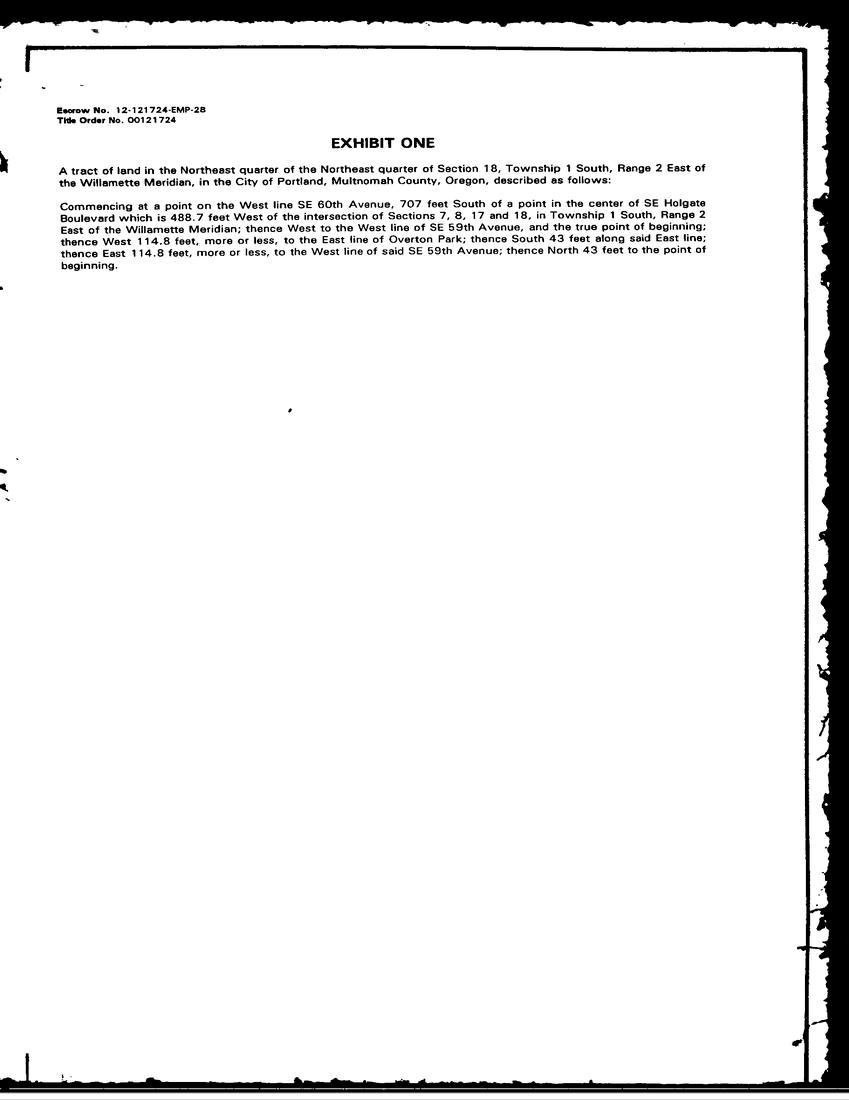 Escrow No. 12-121724-EMP-28
Title Order No. 00121724

EXHIBIT ONE

A tract of land in the Northeast quarter of the Northeast quarter of Section 18, Township 1 South, Range 2 East of the Willamette Meridian, in the City of Portland, Multnomah County, Oregon, described as follows:

Commencing at a point on the West line SE 60th Avenue, 707 feet South of a point in the center of SE Holgate Boulevard which is 488.7 feet West of the intersection of Sections 7, 8, 17 and 18, in Township 1 South, Range 2 East of the Willamette Meridian; thence West to the West line of SE 59th Avenue, and the true point of beginning; thence West 114.8 feet, more or less, to the East line of Overton Park; thence South 43 feet along said East line; thence East 114.8 feet, more or less, to the West line of said SE 59th Avenue; thence North 43 feet to the point of beginning.